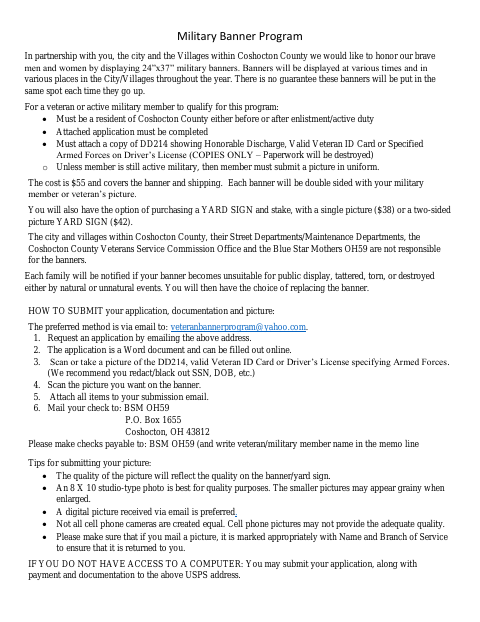 Military Banner Program

In partnership with you, the city and the Villages within Coshocton County we would like to honor our brave men and women by displaying 24"x37" military banners. Banners will be displayed at various times and in various places in the City/Villages throughout the year. There is no guarantee these banners will be put in the same spot each time they go up.

For a veteran or active military member to qualify for this program:
• Must be a resident of Coshocton County either before or after enlistment/active duty
• Attached application must be completed
• Must attach a copy of DD214 showing Honorable Discharge, Valid Veteran ID Card or Specified Armed Forces on Driver's License (COPIES ONLY – Paperwork will be destroyed)
o Unless member is still active military, then member must submit a picture in uniform.

The cost is $55 and covers the banner and shipping. Each banner will be double sided with your military member or veteran's picture.

You will also have the option of purchasing a YARD SIGN and stake, with a single picture ($38) or a two-sided picture YARD SIGN ($42).

The city and villages within Coshocton County, their Street Departments/Maintenance Departments, the Coshocton County Veterans Service Commission Office and the Blue Star Mothers OH59 are not responsible for the banners.

Each family will be notified if your banner becomes unsuitable for public display, tattered, torn, or destroyed either by natural or unnatural events. You will then have the choice of replacing the banner.

HOW TO SUBMIT your application, documentation and picture:

The preferred method is via email to: veteranbannerprogram@yahoo.com.
1. Request an application by emailing the above address.
2. The application is a Word document and can be filled out online.
3. Scan or take a picture of the DD214, valid Veteran ID Card or Driver's License specifying Armed Forces. (We recommend you redact/black out SSN, DOB, etc.)
4. Scan the picture you want on the banner.
5. Attach all items to your submission email.
6. Mail your check to: BSM OH59
P.O. Box 1655
Coshocton, OH 43812
Please make checks payable to: BSM OH59 (and write veteran/military member name in the memo line

Tips for submitting your picture:
• The quality of the picture will reflect the quality on the banner/yard sign.
• An 8 X 10 studio-type photo is best for quality purposes. The smaller pictures may appear grainy when enlarged.
• A digital picture received via email is preferred.
• Not all cell phone cameras are created equal. Cell phone pictures may not provide the adequate quality.
• Please make sure that if you mail a picture, it is marked appropriately with Name and Branch of Service to ensure that it is returned to you.

IF YOU DO NOT HAVE ACCESS TO A COMPUTER: You may submit your application, along with payment and documentation to the above USPS address.